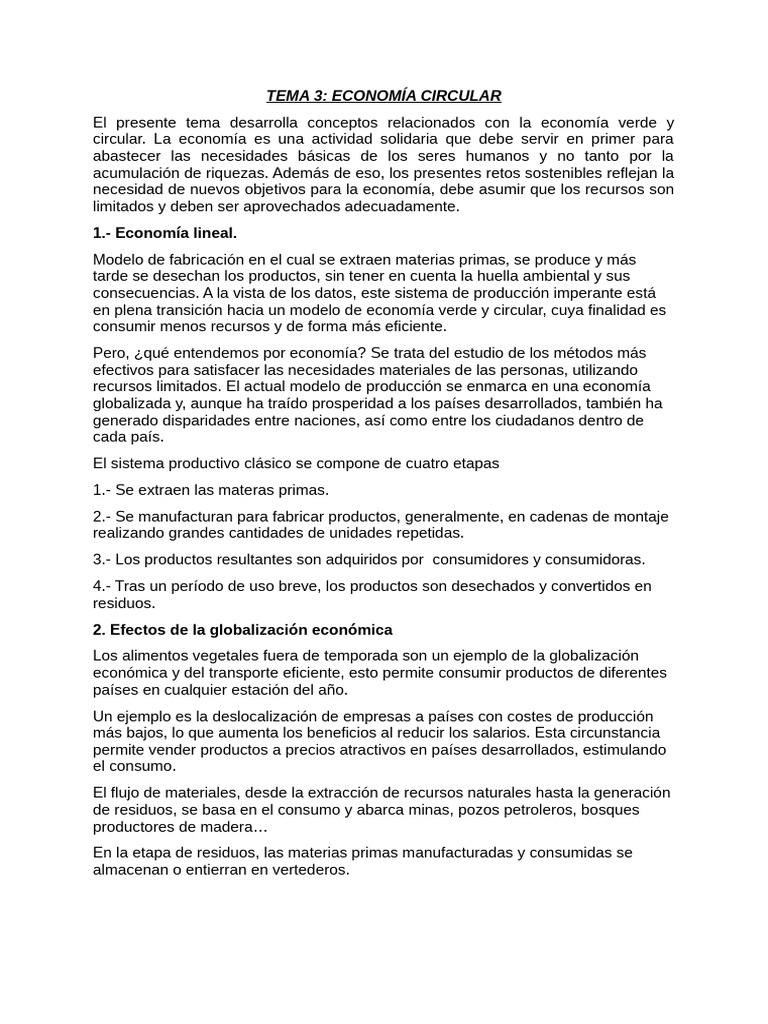 TEMA 3: ECONOMÍA CIRCULAR

El presente tema desarrolla conceptos relacionados con la economía verde y circular. La economía es una actividad solidaria que debe servir en primer para abastecer las necesidades básicas de los seres humanos y no tanto por la acumulación de riquezas. Además de eso, los presentes retos sostenibles reflejan la necesidad de nuevos objetivos para la economía, debe asumir que los recursos son limitados y deben ser aprovechados adecuadamente.

1.- Economía lineal.

Modelo de fabricación en el cual se extraen materias primas, se produce y más tarde se desechan los productos, sin tener en cuenta la huella ambiental y sus consecuencias. A la vista de los datos, este sistema de producción imperante está en plena transición hacia un modelo de economía verde y circular, cuya finalidad es consumir menos recursos y de forma más eficiente.

Pero, ¿qué entendemos por economía? Se trata del estudio de los métodos más efectivos para satisfacer las necesidades materiales de las personas, utilizando recursos limitados. El actual modelo de producción se enmarca en una economía globalizada y, aunque ha traído prosperidad a los países desarrollados, también ha generado disparidades entre naciones, así como entre los ciudadanos dentro de cada país.

El sistema productivo clásico se compone de cuatro etapas

1.- Se extraen las materas primas.

2.- Se manufacturan para fabricar productos, generalmente, en cadenas de montaje realizando grandes cantidades de unidades repetidas.

3.- Los productos resultantes son adquiridos por consumidores y consumidoras.

4.- Tras un período de uso breve, los productos son desechados y convertidos en residuos.

2. Efectos de la globalización económica

Los alimentos vegetales fuera de temporada son un ejemplo de la globalización económica y del transporte eficiente, esto permite consumir productos de diferentes países en cualquier estación del año.

Un ejemplo es la deslocalización de empresas a países con costes de producción más bajos, lo que aumenta los beneficios al reducir los salarios. Esta circunstancia permite vender productos a precios atractivos en países desarrollados, estimulando el consumo.

El flujo de materiales, desde la extracción de recursos naturales hasta la generación de residuos, se basa en el consumo y abarca minas, pozos petroleros, bosques productores de madera…

En la etapa de residuos, las materias primas manufacturadas y consumidas se almacenan o entierran en vertederos.